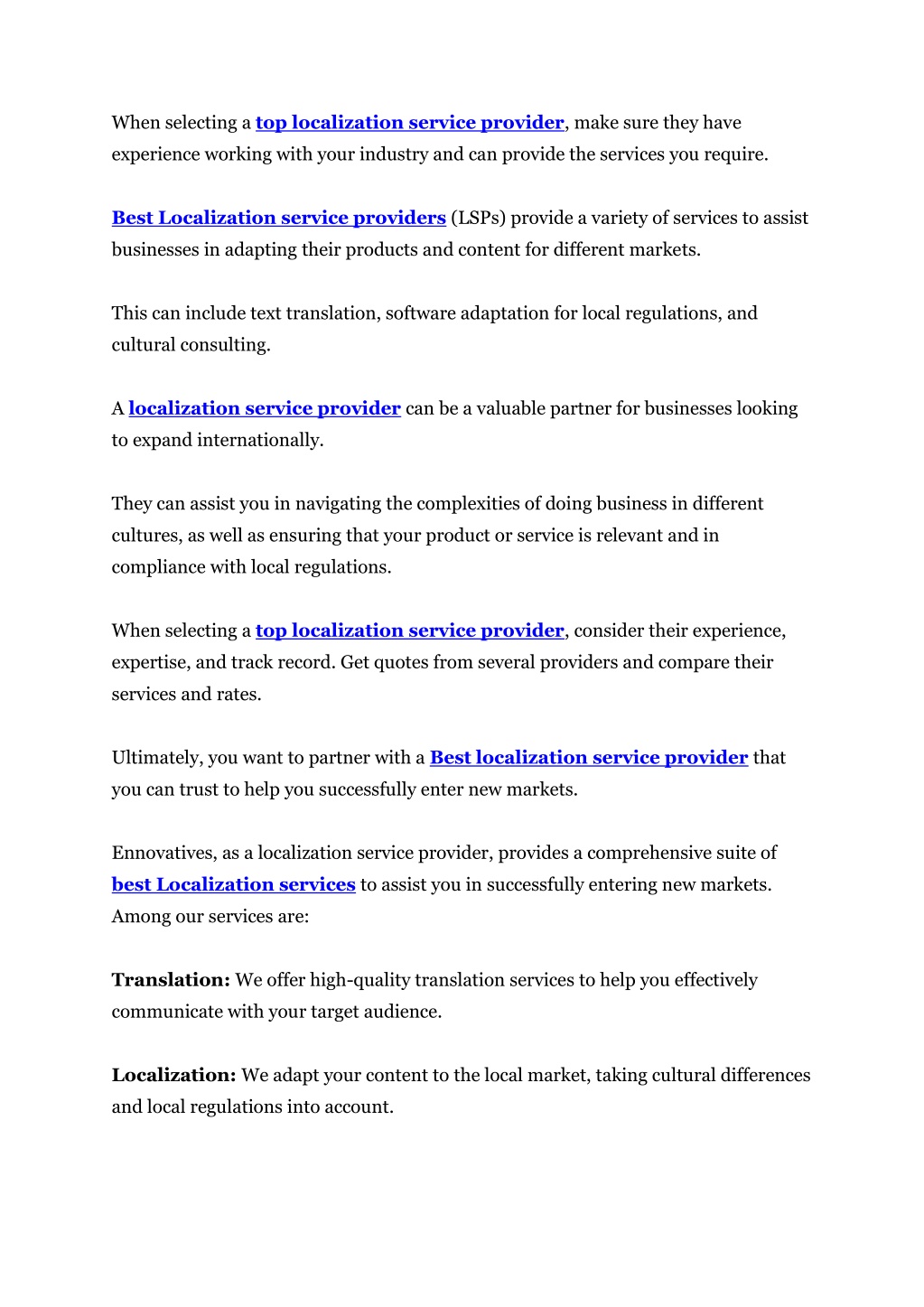 When selecting a top localization service provider, make sure they have experience working with your industry and can provide the services you require.

Best Localization service providers (LSPs) provide a variety of services to assist businesses in adapting their products and content for different markets.

This can include text translation, software adaptation for local regulations, and cultural consulting.

A localization service provider can be a valuable partner for businesses looking to expand internationally.

They can assist you in navigating the complexities of doing business in different cultures, as well as ensuring that your product or service is relevant and in compliance with local regulations.

When selecting a top localization service provider, consider their experience, expertise, and track record. Get quotes from several providers and compare their services and rates.

Ultimately, you want to partner with a Best localization service provider that you can trust to help you successfully enter new markets.

Ennovatives, as a localization service provider, provides a comprehensive suite of best Localization services to assist you in successfully entering new markets. Among our services are:

Translation: We offer high-quality translation services to help you effectively communicate with your target audience.

Localization: We adapt your content to the local market, taking cultural differences and local regulations into account.